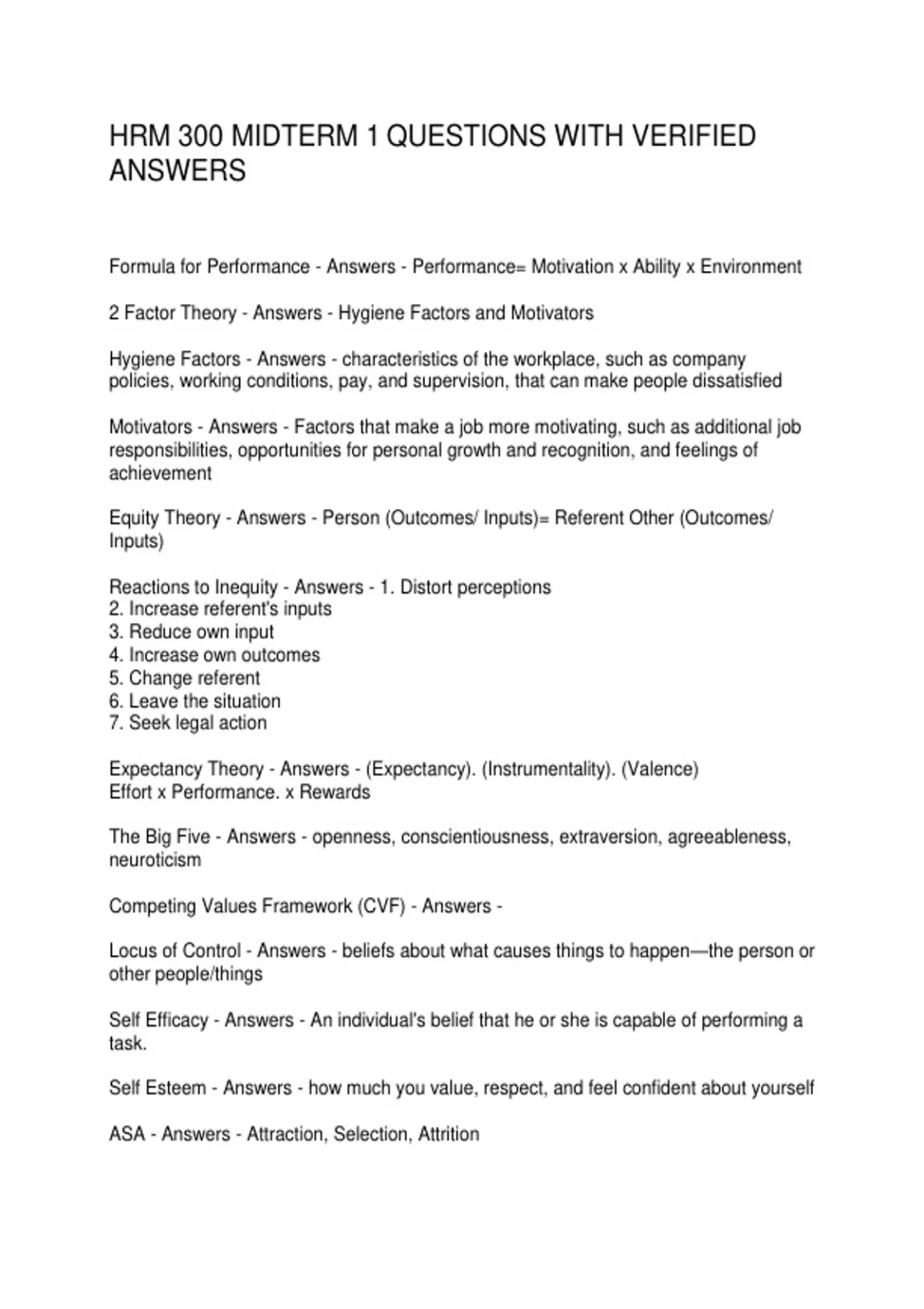 HRM 300 MIDTERM 1 QUESTIONS WITH VERIFIED ANSWERS

Formula for Performance - Answers - Performance= Motivation x Ability x Environment

2 Factor Theory - Answers - Hygiene Factors and Motivators

Hygiene Factors - Answers - characteristics of the workplace, such as company policies, working conditions, pay, and supervision, that can make people dissatisfied

Motivators - Answers - Factors that make a job more motivating, such as additional job responsibilities, opportunities for personal growth and recognition, and feelings of achievement

Equity Theory - Answers - Person (Outcomes/ Inputs)= Referent Other (Outcomes/ Inputs)

Reactions to Inequity - Answers - 1. Distort perceptions
2. Increase referent's inputs
3. Reduce own input
4. Increase own outcomes
5. Change referent
6. Leave the situation
7. Seek legal action

Expectancy Theory - Answers - (Expectancy). (Instrumentality). (Valence)
Effort x Performance. x Rewards

The Big Five - Answers - openness, conscientiousness, extraversion, agreeableness, neuroticism

Competing Values Framework (CVF) - Answers -

Locus of Control - Answers - beliefs about what causes things to happen—the person or other people/things

Self Efficacy - Answers - An individual's belief that he or she is capable of performing a task.

Self Esteem - Answers - how much you value, respect, and feel confident about yourself

ASA - Answers - Attraction, Selection, Attrition